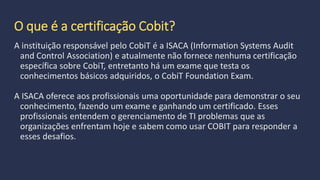 O que é a certificação Cobit?

A instituição responsável pelo CobiT é a ISACA (Information Systems Audit and Control Association) e atualmente não fornece nenhuma certificação especifica sobre CobiT, entretanto há um exame que testa os conhecimentos básicos adquiridos, o CobiT Foundation Exam.

A ISACA oferece aos profissionais uma oportunidade para demonstrar o seu conhecimento, fazendo um exame e ganhando um certificado. Esses profissionais entendem o gerenciamento de TI problemas que as organizações enfrentam hoje e sabem como usar COBIT para responder a esses desafios.